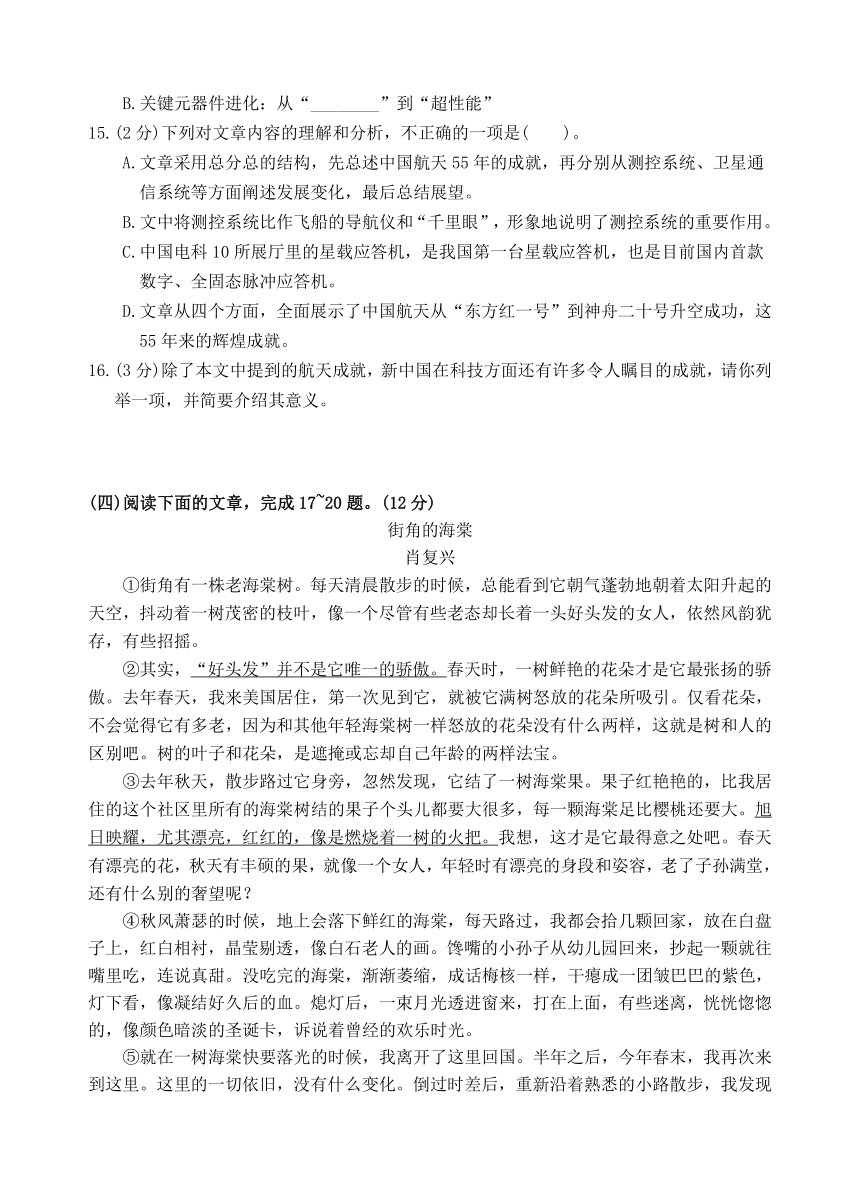 B.关键元器件进化：从“________”到“超性能”

15.(2 分)下列对文章内容的理解和分析，不正确的一项是(　　)。

A.文章采用总分总的结构，先总述中国航天 55 年的成就，再分别从测控系统、卫星通信系统等方面阐述发展变化，最后总结展望。

B.文中将测控系统比作飞船的导航仪和“千里眼”，形象地说明了测控系统的重要作用。

C.中国电科 10 所展厅里的星载应答机，是我国第一台星载应答机，也是目前国内首款数字、全固态脉冲应答机。

D.文章从四个方面，全面展示了中国航天从“东方红一号”到神舟二十号升空成功，这 55 年来的辉煌成就。

16.(3 分)除了本文中提到的航天成就，新中国在科技方面还有许多令人瞩目的成就，请你列举一项，并简要介绍其意义。

(四)阅读下面的文章，完成 17~20 题。(12 分)

街角的海棠

肖复兴

①街角有一株老海棠树。每天清晨散步的时候，总能看到它朝气蓬勃地朝着太阳升起的天空，抖动着一树茂密的枝叶，像一个尽管有些老态却长着一头好头发的女人，依然风韵犹存，有些招摇。

②其实，“好头发”并不是它唯一的骄傲。春天时，一树鲜艳的花朵才是它最张扬的骄傲。去年春天，我来美国居住，第一次见到它，就被它满树怒放的花朵所吸引。仅看花朵，不会觉得它有多老，因为和其他年轻海棠树一样怒放的花朵没有什么两样，这就是树和人的区别吧。树的叶子和花朵，是遮掩或忘却自己年龄的两样法宝。

③去年秋天，散步路过它身旁，忽然发现，它结了一树海棠果。果子红艳艳的，比我居住的这个社区里所有的海棠树结的果子个头儿都要大很多，每一颗海棠足比樱桃还要大。旭日映耀，尤其漂亮，红红的，像是燃烧着一树的火把。我想，这才是它最得意之处吧。春天有漂亮的花，秋天有丰硕的果，就像一个女人，年轻时有漂亮的身段和姿容，老了子孙满堂，还有什么别的奢望呢？

④秋风萧瑟的时候，地上会落下鲜红的海棠，每天路过，我都会拾几颗回家，放在白盘子上，红白相衬，晶莹剔透，像白石老人的画。馋嘴的小孙子从幼儿园回来，抄起一颗就往嘴里吃，连说真甜。没吃完的海棠，渐渐萎缩，成话梅核一样，干瘪成一团皱巴巴的紫色，灯下看，像凝结好久后的血。熄灯后，一束月光透进窗来，打在上面，有些迷离，恍恍惚惚的，像颜色暗淡的圣诞卡，诉说着曾经的欢乐时光。

⑤就在一树海棠快要落光的时候，我离开了这里回国。半年之后，今年春末，我再次来到这里。这里的一切依旧，没有什么变化。倒过时差后，重新沿着熟悉的小路散步，我发现